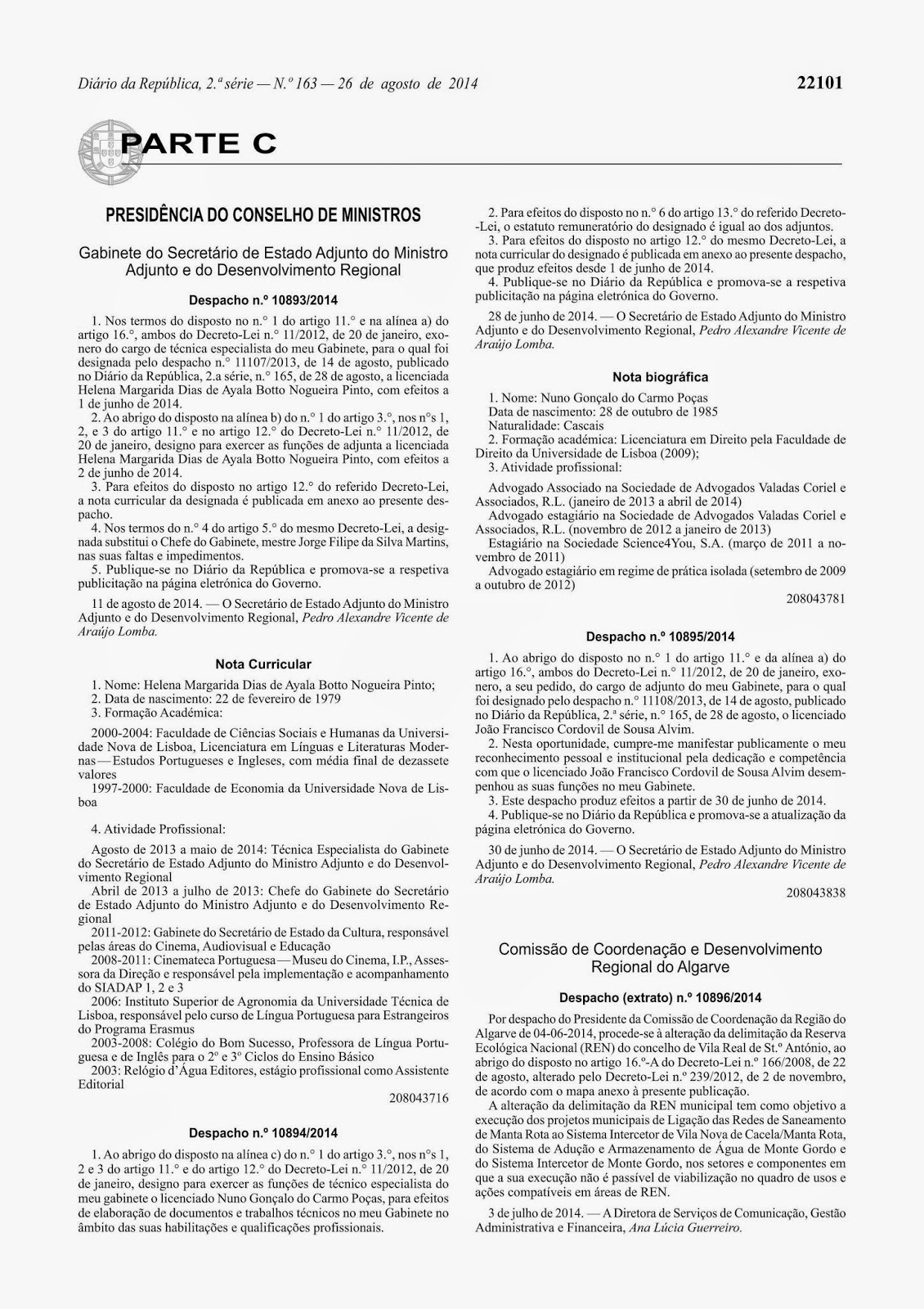 Diário da República, 2.ª série — N.º 163 — 26 de agosto de 2014

22101

PARTE C

PRESIDÊNCIA DO CONSELHO DE MINISTROS

Gabinete do Secretário de Estado Adjunto do Ministro Adjunto e do Desenvolvimento Regional

Despacho n.º 10893/2014

1. Nos termos do disposto no n.° 1 do artigo 11.° e na alínea a) do artigo 16.°, ambos do Decreto-Lei n.° 11/2012, de 20 de janeiro, exonero do cargo de técnica especialista do meu Gabinete, para o qual foi designada pelo despacho n.° 11107/2013, de 14 de agosto, publicado no Diário da República, 2.a série, n.° 165, de 28 de agosto, a licenciada Helena Margarida Dias de Ayala Botto Nogueira Pinto, com efeitos a 1 de junho de 2014.

2. Ao abrigo do disposto na alínea b) do n.° 1 do artigo 3.°, nos n°s 1, 2, e 3 do artigo 11.° e no artigo 12.° do Decreto-Lei n.° 11/2012, de 20 de janeiro, designo para exercer as funções de adjunta a licenciada Helena Margarida Dias de Ayala Botto Nogueira Pinto, com efeitos a 2 de junho de 2014.

3. Para efeitos do disposto no artigo 12.° do referido Decreto-Lei, a nota curricular da designada é publicada em anexo ao presente despacho.

4. Nos termos do n.° 4 do artigo 5.° do mesmo Decreto-Lei, a designada substitui o Chefe do Gabinete, mestre Jorge Filipe da Silva Martins, nas suas faltas e impedimentos.

5. Publique-se no Diário da República e promova-se a respetiva publicitação na página eletrónica do Governo.

11 de agosto de 2014. — O Secretário de Estado Adjunto do Ministro Adjunto e do Desenvolvimento Regional, Pedro Alexandre Vicente de Araújo Lomba.

Nota Curricular

1. Nome: Helena Margarida Dias de Ayala Botto Nogueira Pinto;
2. Data de nascimento: 22 de fevereiro de 1979
3. Formação Académica:

2000-2004: Faculdade de Ciências Sociais e Humanas da Universidade Nova de Lisboa, Licenciatura em Línguas e Literaturas Modernas — Estudos Portugueses e Ingleses, com média final de dezassete valores
1997-2000: Faculdade de Economia da Universidade Nova de Lisboa

4. Atividade Profissional:

Agosto de 2013 a maio de 2014: Técnica Especialista do Gabinete do Secretário de Estado Adjunto do Ministro Adjunto e do Desenvolvimento Regional
Abril de 2013 a julho de 2013: Chefe do Gabinete do Secretário de Estado Adjunto do Ministro Adjunto e do Desenvolvimento Regional
2011-2012: Gabinete do Secretário de Estado da Cultura, responsável pelas áreas do Cinema, Audiovisual e Educação
2008-2011: Cinemateca Portuguesa — Museu do Cinema, I.P., Assessora da Direção e responsável pela implementação e acompanhamento do SIADAP 1, 2 e 3
2006: Instituto Superior de Agronomia da Universidade Técnica de Lisboa, responsável pelo curso de Língua Portuguesa para Estrangeiros do Programa Erasmus
2003-2008: Colégio do Bom Sucesso, Professora de Língua Portuguesa e de Inglês para o 2º e 3º Ciclos do Ensino Básico
2003: Relógio d'Água Editores, estágio profissional como Assistente Editorial

208043716

Despacho n.º 10894/2014

1. Ao abrigo do disposto na alínea c) do n.° 1 do artigo 3.°, nos n°s 1, 2 e 3 do artigo 11.° e do artigo 12.° do Decreto-Lei n.° 11/2012, de 20 de janeiro, designo para exercer as funções de técnico especialista do meu gabinete o licenciado Nuno Gonçalo do Carmo Poças, para efeitos de elaboração de documentos e trabalhos técnicos no meu Gabinete no âmbito das suas habilitações e qualificações profissionais.

2. Para efeitos do disposto no n.° 6 do artigo 13.° do referido Decreto-Lei, o estatuto remuneratório do designado é igual ao dos adjuntos.

3. Para efeitos do disposto no artigo 12.° do mesmo Decreto-Lei, a nota curricular do designado é publicada em anexo ao presente despacho, que produz efeitos desde 1 de junho de 2014.

4. Publique-se no Diário da República e promova-se a respetiva publicitação na página eletrónica do Governo.

28 de junho de 2014. — O Secretário de Estado Adjunto do Ministro Adjunto e do Desenvolvimento Regional, Pedro Alexandre Vicente de Araújo Lomba.

Nota biográfica

1. Nome: Nuno Gonçalo do Carmo Poças
Data de nascimento: 28 de outubro de 1985
Naturalidade: Cascais
2. Formação académica: Licenciatura em Direito pela Faculdade de Direito da Universidade de Lisboa (2009);
3. Atividade profissional:

Advogado Associado na Sociedade de Advogados Valadas Coriel e Associados, R.L. (janeiro de 2013 a abril de 2014)
Advogado estagiário na Sociedade de Advogados Valadas Coriel e Associados, R.L. (novembro de 2012 a janeiro de 2013)
Estagiário na Sociedade Science4You, S.A. (março de 2011 a novembro de 2011)
Advogado estagiário em regime de prática isolada (setembro de 2009 a outubro de 2012)

208043781

Despacho n.º 10895/2014

1. Ao abrigo do disposto no n.° 1 do artigo 11.° e da alínea a) do artigo 16.°, ambos do Decreto-Lei n.° 11/2012, de 20 de janeiro, exonero, a seu pedido, do cargo de adjunto do meu Gabinete, para o qual foi designado pelo despacho n.° 11108/2013, de 14 de agosto, publicado no Diário da República, 2.ª série, n.° 165, de 28 de agosto, o licenciado João Francisco Cordovil de Sousa Alvim.

2. Nesta oportunidade, cumpre-me manifestar publicamente o meu reconhecimento pessoal e institucional pela dedicação e competência com que o licenciado João Francisco Cordovil de Sousa Alvim desempenhou as suas funções no meu Gabinete.

3. Este despacho produz efeitos a partir de 30 de junho de 2014.

4. Publique-se no Diário da República e promova-se a atualização da página eletrónica do Governo.

30 de junho de 2014. — O Secretário de Estado Adjunto do Ministro Adjunto e do Desenvolvimento Regional, Pedro Alexandre Vicente de Araújo Lomba.

208043838

Comissão de Coordenação e Desenvolvimento Regional do Algarve

Despacho (extrato) n.º 10896/2014

Por despacho do Presidente da Comissão de Coordenação da Região do Algarve de 04-06-2014, procede-se à alteração da delimitação da Reserva Ecológica Nacional (REN) do concelho de Vila Real de St.º António, ao abrigo do disposto no artigo 16.º-A do Decreto-Lei n.º 166/2008, de 22 de agosto, alterado pelo Decreto-Lei n.º 239/2012, de 2 de novembro, de acordo com o mapa anexo à presente publicação.

A alteração da delimitação da REN municipal tem como objetivo a execução dos projetos municipais de Ligação das Redes de Saneamento de Manta Rota ao Sistema Intercetor de Vila Nova de Cacela/Manta Rota, do Sistema de Adução e Armazenamento de Água de Monte Gordo e do Sistema Intercetor de Monte Gordo, nos setores e componentes em que a sua execução não é passível de viabilização no quadro de usos e ações compatíveis em áreas de REN.

3 de julho de 2014. — A Diretora de Serviços de Comunicação, Gestão Administrativa e Financeira, Ana Lúcia Guerreiro.